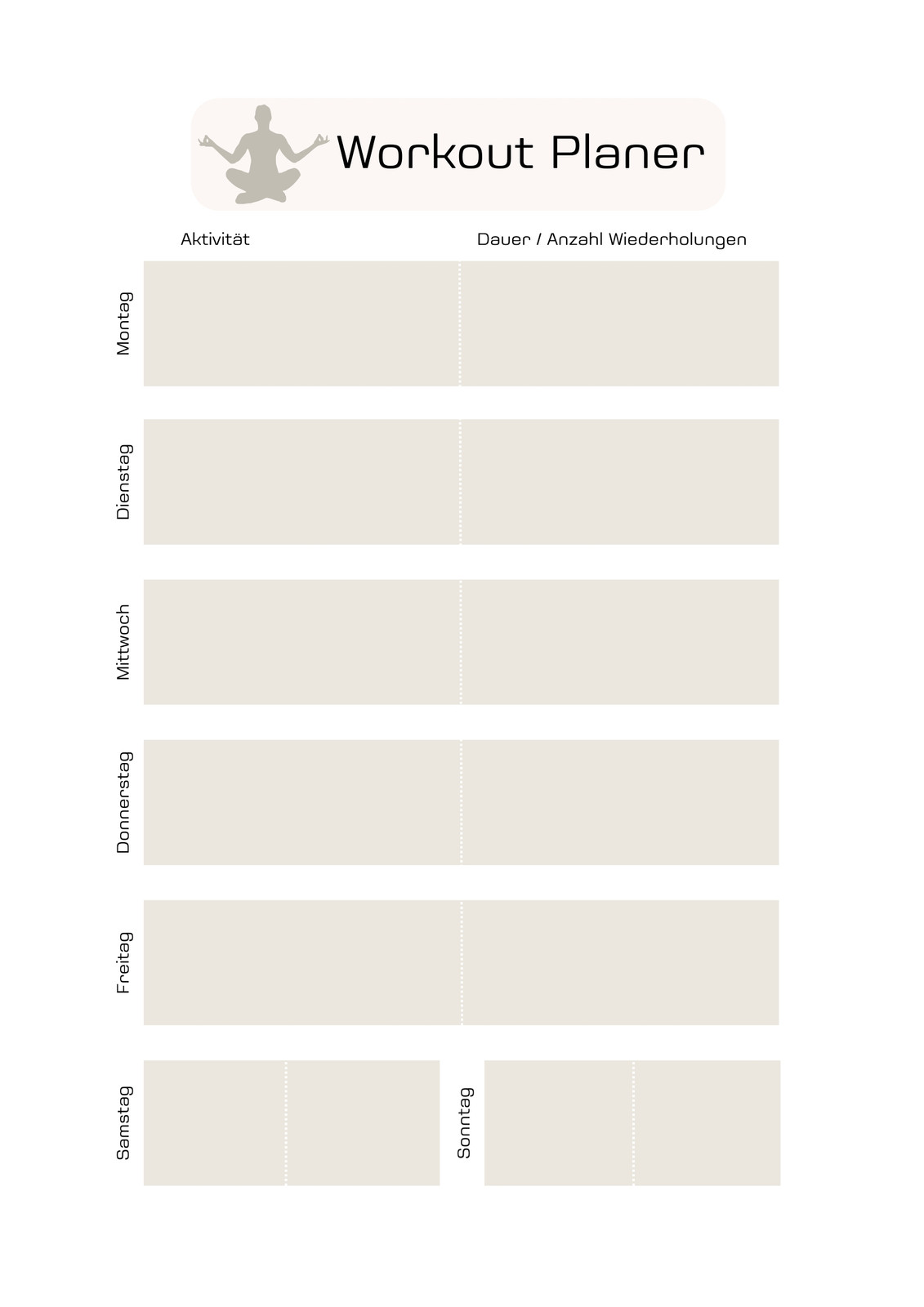 Workout Planer

Aktivität

Dauer / Anzahl Wiederholungen

Montag

Dienstag

Mittwoch

Donnerstag

Freitag

Samstag

Sonntag